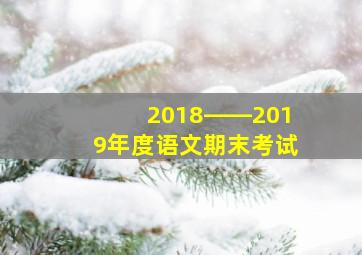 2018——2019年度语文期末考试